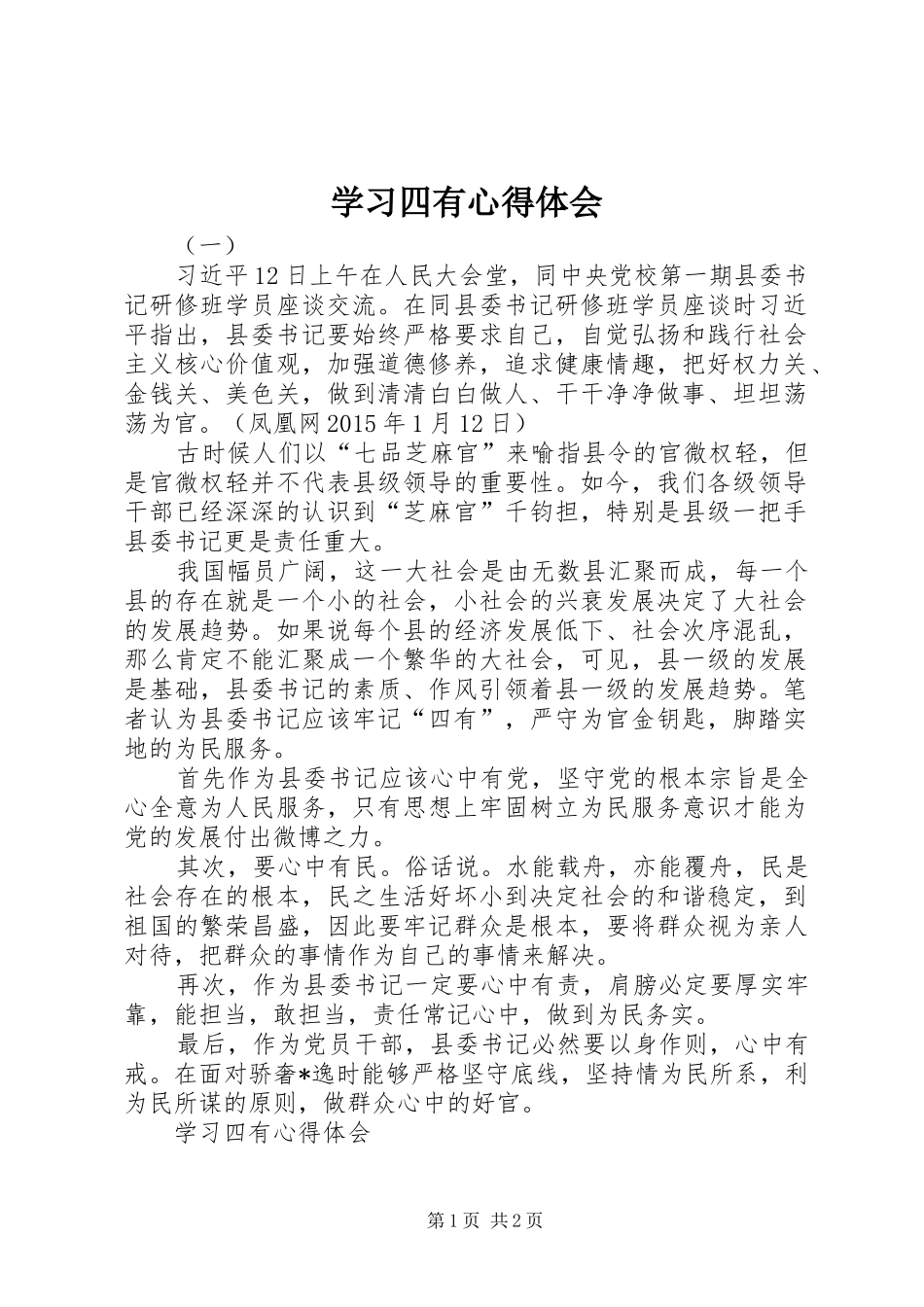 学习四有心得体会

（一）

习近平12日上午在人民大会堂，同中央党校第一期县委书记研修班学员座谈交流。在同县委书记研修班学员座谈时习近平指出，县委书记要始终严格要求自己，自觉弘扬和践行社会主义核心价值观，加强道德修养，追求健康情趣，把好权力关、金钱关、美色关，做到清清白白做人、干干净净做事、坦坦荡荡为官。（凤凰网2015年1月12日）

古时候人们以“七品芝麻官”来喻指县令的官微权轻，但是官微权轻并不代表县级领导的重要性。如今，我们各级领导干部已经深深的认识到“芝麻官”千钧担，特别是县级一把手县委书记更是责任重大。

我国幅员广阔，这一大社会是由无数县汇聚而成，每一个县的存在就是一个小的社会，小社会的兴衰发展决定了大社会的发展趋势。如果说每个县的经济发展低下、社会次序混乱，那么肯定不能汇聚成一个繁华的大社会，可见，县一级的发展是基础，县委书记的素质、作风引领着县一级的发展趋势。笔者认为县委书记应该牢记“四有”，严守为官金钥匙，脚踏实地的为民服务。

首先作为县委书记应该心中有党，坚守党的根本宗旨是全心全意为人民服务，只有思想上牢固树立为民服务意识才能为党的发展付出微博之力。

其次，要心中有民。俗话说。水能载舟，亦能覆舟，民是社会存在的根本，民之生活好坏小到决定社会的和谐稳定，到祖国的繁荣昌盛，因此要牢记群众是根本，要将群众视为亲人对待，把群众的事情作为自己的事情来解决。

再次，作为县委书记一定要心中有责，肩膀必定要厚实牢靠，能担当，敢担当，责任常记心中，做到为民务实。

最后，作为党员干部，县委书记必然要以身作则，心中有戒。在面对骄奢*逸时能够严格坚守底线，坚持情为民所系，利为民所谋的原则，做群众心中的好官。

学习四有心得体会

第1页 共2页